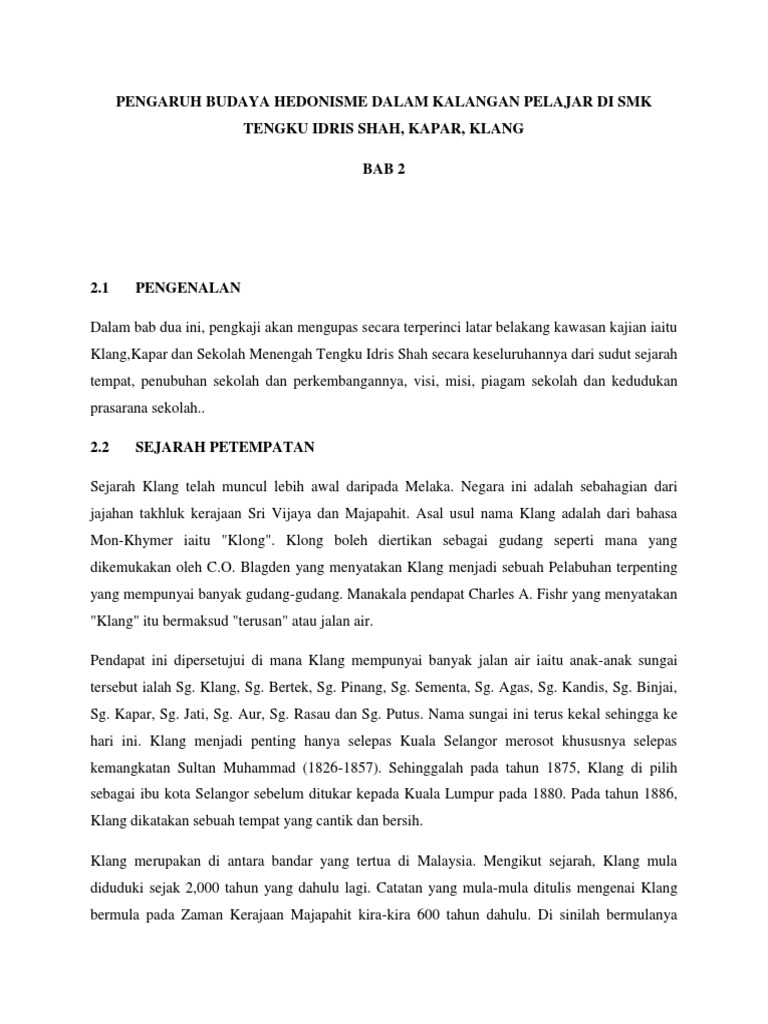 PENGARUH BUDAYA HEDONISME DALAM KALANGAN PELAJAR DI SMK TENGKU IDRIS SHAH, KAPAR, KLANG

BAB 2

2.1 PENGENALAN

Dalam bab dua ini, pengkaji akan mengupas secara terperinci latar belakang kawasan kajian iaitu Klang,Kapar dan Sekolah Menengah Tengku Idris Shah secara keseluruhannya dari sudut sejarah tempat, penubuhan sekolah dan perkembangannya, visi, misi, piagam sekolah dan kedudukan prasarana sekolah..

2.2 SEJARAH PETEMPATAN

Sejarah Klang telah muncul lebih awal daripada Melaka. Negara ini adalah sebahagian dari jajahan takhluk kerajaan Sri Vijaya dan Majapahit. Asal usul nama Klang adalah dari bahasa Mon-Khymer iaitu "Klong". Klong boleh diertikan sebagai gudang seperti mana yang dikemukakan oleh C.O. Blagden yang menyatakan Klang menjadi sebuah Pelabuhan terpenting yang mempunyai banyak gudang-gudang. Manakala pendapat Charles A. Fishr yang menyatakan "Klang" itu bermaksud "terusan" atau jalan air.

Pendapat ini dipersetujui di mana Klang mempunyai banyak jalan air iaitu anak-anak sungai tersebut ialah Sg. Klang, Sg. Bertek, Sg. Pinang, Sg. Sementa, Sg. Agas, Sg. Kandis, Sg. Binjai, Sg. Kapar, Sg. Jati, Sg. Aur, Sg. Rasau dan Sg. Putus. Nama sungai ini terus kekal sehingga ke hari ini. Klang menjadi penting hanya selepas Kuala Selangor merosot khususnya selepas kemangkatan Sultan Muhammad (1826-1857). Sehinggalah pada tahun 1875, Klang di pilih sebagai ibu kota Selangor sebelum ditukar kepada Kuala Lumpur pada 1880. Pada tahun 1886, Klang dikatakan sebuah tempat yang cantik dan bersih.

Klang merupakan di antara bandar yang tertua di Malaysia. Mengikut sejarah, Klang mula diduduki sejak 2,000 tahun yang dahulu lagi. Catatan yang mula-mula ditulis mengenai Klang bermula pada Zaman Kerajaan Majapahit kira-kira 600 tahun dahulu. Di sinilah bermulanya